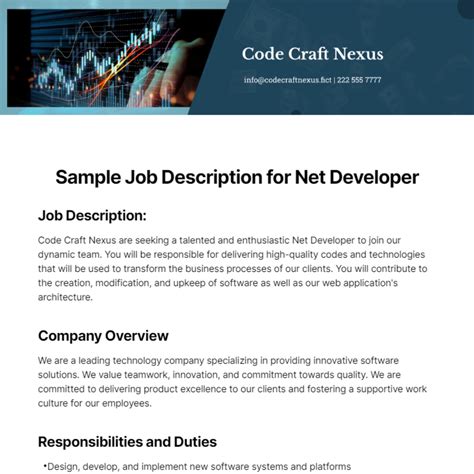 Code Craft Nexus

info@codecraftnexus.fict | 222 555 7777

Sample Job Description for Net Developer

Job Description:

Code Craft Nexus are seeking a talented and enthusiastic Net Developer to join our dynamic team. You will be responsible for delivering high-quality codes and technologies that will be used to transform the business processes of our clients. You will contribute to the creation, modification, and upkeep of software as well as our web application's architecture.

Company Overview

We are a leading technology company specializing in providing innovative software solutions. We value teamwork, innovation, and commitment towards quality. We are committed to delivering product excellence to our clients and fostering a supportive work culture for our employees.

Responsibilities and Duties

•Design, develop, and implement new software systems and platforms